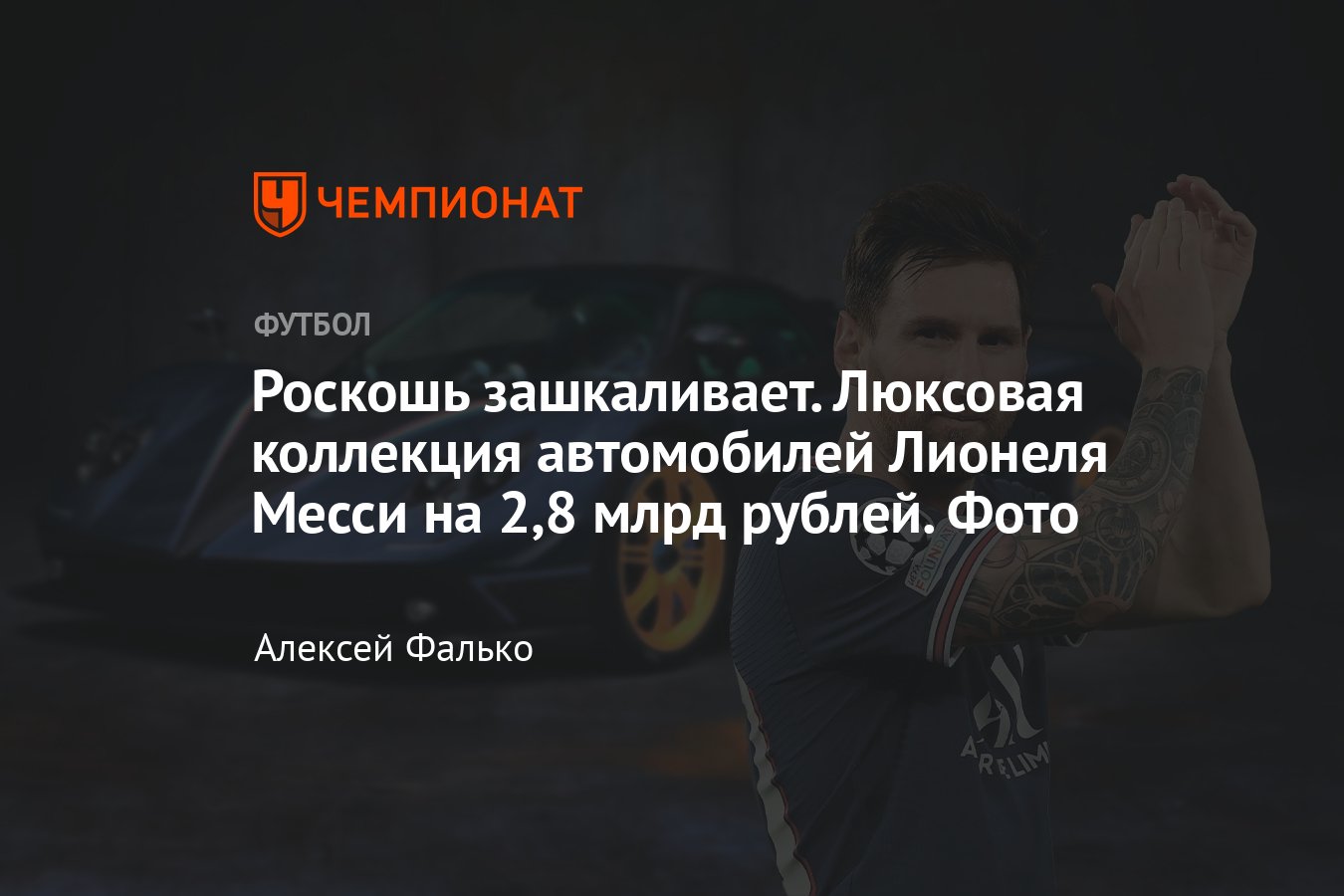 ЧЕМПИОНАТ

ФУТБОЛ

Роскошь зашкаливает. Люксовая коллекция автомобилей Лионеля Месси на 2,8 млрд рублей. Фото

Алексей Фалько